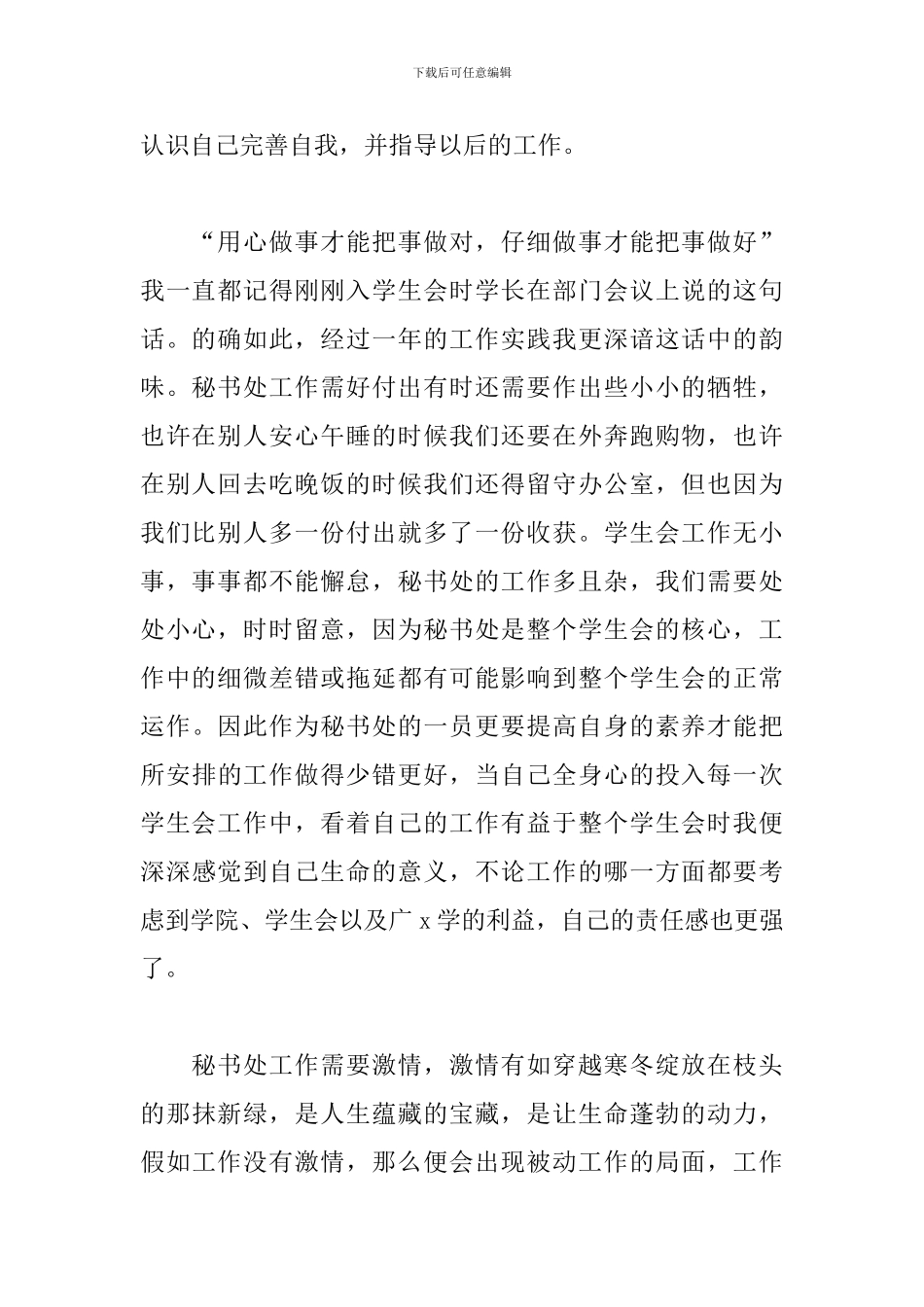 下载后可任意编辑

认识自己完善自我，并指导以后的工作。

“用心做事才能把事做对，仔细做事才能把事做好”我一直都记得刚刚入学生会时学长在部门会议上说的这句话。的确如此，经过一年的工作实践我更深谙这话中的韵味。秘书处工作需好付出有时还需要作出些小小的牺牲，也许在别人安心午睡的时候我们还要在外奔跑购物，也许在别人回去吃晚饭的时候我们还得留守办公室，但也因为我们比别人多一份付出就多了一份收获。学生会工作无小事，事事都不能懈怠，秘书处的工作多且杂，我们需要处处小心，时时留意，因为秘书处是整个学生会的核心，工作中的细微差错或拖延都有可能影响到整个学生会的正常运作。因此作为秘书处的一员更要提高自身的素养才能把所安排的工作做得少错更好，当自己全身心的投入每一次学生会工作中，看着自己的工作有益于整个学生会时我便深深感觉到自己生命的意义，不论工作的哪一方面都要考虑到学院、学生会以及广 x 学的利益，自己的责任感也更强了。

秘书处工作需要激情，激情有如穿越寒冬绽放在枝头的那抹新绿，是人生蕴藏的宝藏，是让生命蓬勃的动力，假如工作没有激情，那么便会出现被动工作的局面，工作